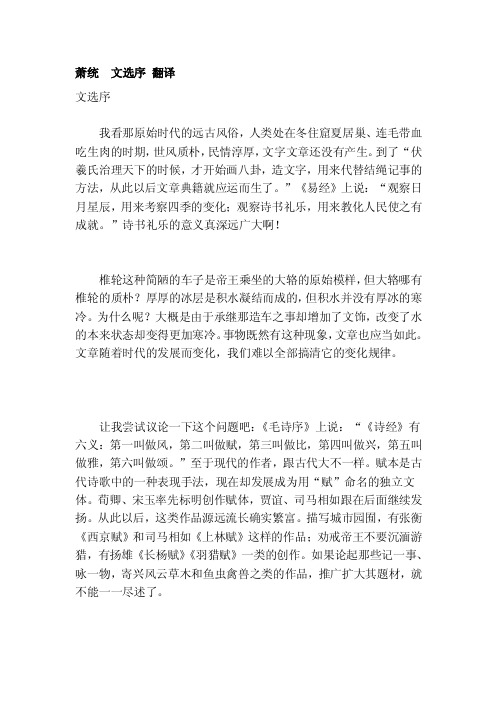 萧统　文选序 翻译

文选序

我看那原始时代的远古风俗，人类处在冬住窟夏居巢、连毛带血吃生肉的时期，世风质朴，民情淳厚，文字文章还没有产生。到了“伏羲氏治理天下的时候，才开始画八卦，造文字，用来代替结绳记事的方法，从此以后文章典籍就应运而生了。”《易经》上说：“观察日月星辰，用来考察四季的变化；观察诗书礼乐，用来教化人民使之有成就。”诗书礼乐的意义真深远广大啊！

椎轮这种简陋的车子是帝王乘坐的大辂的原始模样，但大辂哪有椎轮的质朴？厚厚的冰层是积水凝结而成的，但积水并没有厚冰的寒冷。为什么呢？大概是由于承继那造车之事却增加了文饰，改变了水的本来状态却变得更加寒冷。事物既然有这种现象，文章也应当如此。文章随着时代的发展而变化，我们难以全部搞清它的变化规律。

让我尝试议论一下这个问题吧：《毛诗序》上说：“《诗经》有六义：第一叫做风，第二叫做赋，第三叫做比，第四叫做兴，第五叫做雅，第六叫做颂。”至于现代的作者，跟古代大不一样。赋本是古代诗歌中的一种表现手法，现在却发展成为用“赋”命名的独立文体。荀卿、宋玉率先标明创作赋体，贾谊、司马相如跟在后面继续发扬。从此以后，这类作品源远流长确实繁富。描写城市园囿，有张衡《西京赋》和司马相如《上林赋》这样的作品；劝戒帝王不要沉湎游猎，有扬雄《长杨赋》《羽猎赋》一类的创作。如果论起那些记一事、咏一物，寄兴风云草木和鱼虫禽兽之类的作品，推广扩大其题材，就不能一一尽述了。